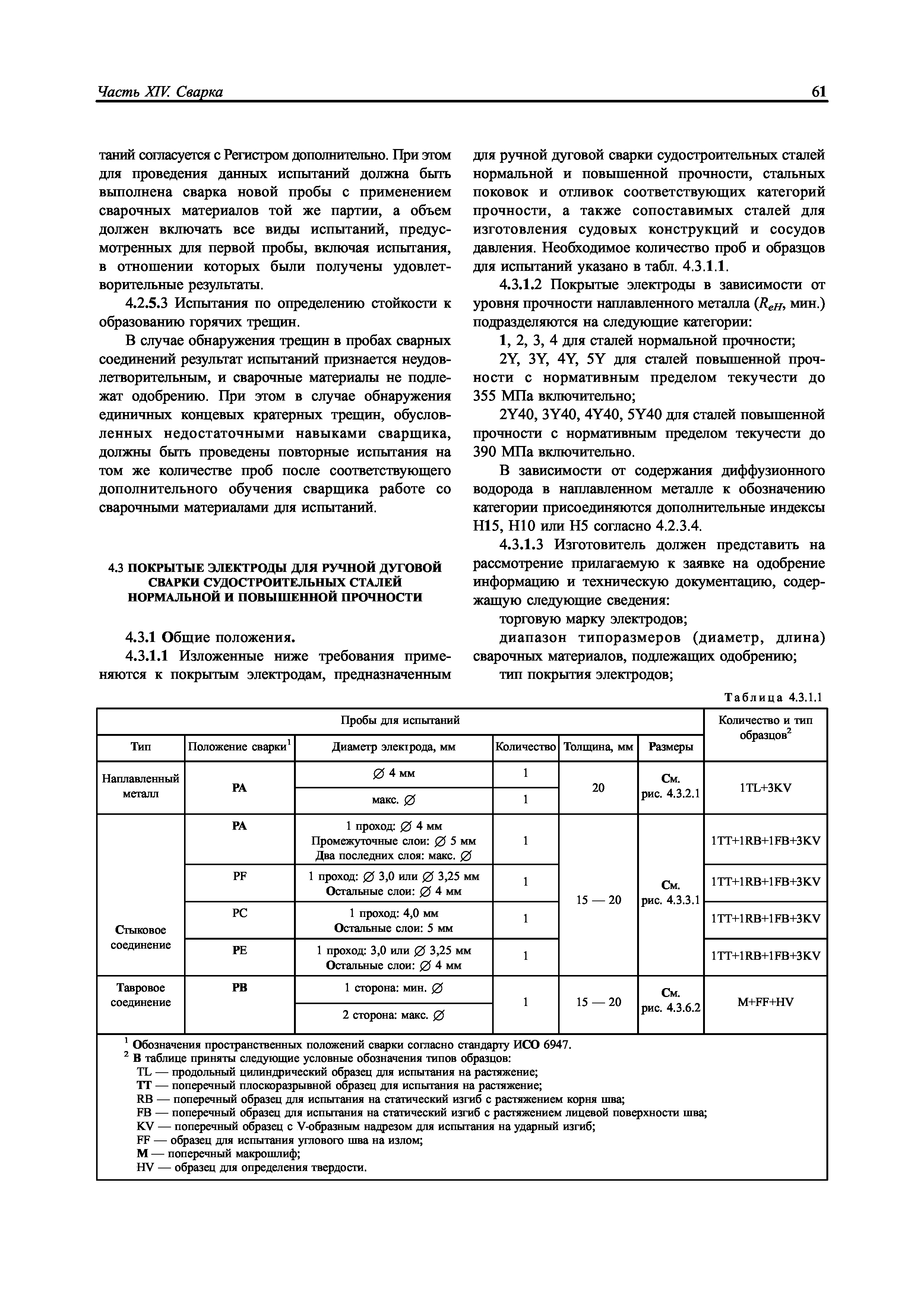 Часть XIV. Сварка

61

таний согласуется с Регистром дополнительно. При этом для проведения данных испытаний должна быть выполнена сварка новой пробы с применением сварочных материалов той же партии, а объем должен включать все виды испытаний, предусмотренных для первой пробы, включая испытания, в отношении которых были получены удовлетворительные результаты.

4.2.5.3 Испытания по определению стойкости к образованию горячих трещин.

В случае обнаружения трещин в пробах сварных соединений результат испытаний признается неудовлетворительным, и сварочные материалы не подлежат одобрению. При этом в случае обнаружения единичных концевых кратерных трещин, обусловленных недостаточными навыками сварщика, должны быть проведены повторные испытания на том же количестве проб после соответствующего дополнительного обучения сварщика работе со сварочными материалами для испытаний.

4.3 ПОКРЫТЫЕ ЭЛЕКТРОДЫ ДЛЯ РУЧНОЙ ДУГОВОЙ СВАРКИ СУДОСТРОИТЕЛЬНЫХ СТАЛЕЙ НОРМАЛЬНОЙ И ПОВЫШЕННОЙ ПРОЧНОСТИ

4.3.1 Общие положения.

4.3.1.1 Изложенные ниже требования применяются к покрытым электродам, предназначенным для ручной дуговой сварки судостроительных сталей нормальной и повышенной прочности, стальных поковок и отливок соответствующих категорий прочности, а также сопоставимых сталей для изготовления судовых конструкций и сосудов давления. Необходимое количество проб и образцов для испытаний указано в табл. 4.3.1.1.

4.3.1.2 Покрытые электроды в зависимости от уровня прочности наплавленного металла ($R_{eH}$, мин.) подразделяются на следующие категории:

1, 2, 3, 4 для сталей нормальной прочности;

2Y, 3Y, 4Y, 5Y для сталей повышенной прочности с нормативным пределом текучести до 355 МПа включительно;

2Y40, 3Y40, 4Y40, 5Y40 для сталей повышенной прочности с нормативным пределом текучести до 390 МПа включительно.

В зависимости от содержания диффузионного водорода в наплавленном металле к обозначению категории присоединяются дополнительные индексы H15, H10 или H5 согласно 4.2.3.4.

4.3.1.3 Изготовитель должен представить на рассмотрение прилагаемую к заявке на одобрение информацию и техническую документацию, содержащую следующие сведения:

торговую марку электродов;

диапазон типоразмеров (диаметр, длина) сварочных материалов, подлежащих одобрению;

тип покрытия электродов;

Таблица 4.3.1.1

| Пробы для испытаний | | | | | | Количество и тип образцов$^2$ |
|---|---|---|---|---|---|---|
| Тип | Положение сварки$^1$ | Диаметр электрода, мм | Количество | Толщина, мм | Размеры | |
| Наплавленный металл | PA | ∅ 4 мм | 1 | 20 | См. рис. 4.3.2.1 | 1TL+3KV |
| | | макс. ∅ | 1 | | | |
| Стыковое соединение | PA | 1 проход: ∅ 4 мм Промежуточные слои: ∅ 5 мм Два последних слоя: макс. ∅ | 1 | 15 — 20 | См. рис. 4.3.3.1 | 1TT+1RB+1FB+3KV |
| | PF | 1 проход: ∅ 3,0 или ∅ 3,25 мм Остальные слои: ∅ 4 мм | 1 | | | 1TT+1RB+1FB+3KV |
| | PC | 1 проход: 4,0 мм Остальные слои: 5 мм | 1 | | | 1TT+1RB+1FB+3KV |
| | PE | 1 проход: 3,0 или ∅ 3,25 мм Остальные слои: ∅ 4 мм | 1 | | | 1TT+1RB+1FB+3KV |
| Тавровое соединение | PB | 1 сторона: мин. ∅ | 1 | 15 — 20 | См. рис. 4.3.6.2 | M+FF+HV |
| | | 2 сторона: макс. ∅ | | | | |

$^1$ Обозначения пространственных положений сварки согласно стандарту ИСО 6947.
$^2$ В таблице приняты следующие условные обозначения типов образцов:
TL — продольный цилиндрический образец для испытания на растяжение;
TT — поперечный плоскоразрывной образец для испытания на растяжение;
RB — поперечный образец для испытания на статический изгиб с растяжением корня шва;
FB — поперечный образец для испытания на статический изгиб с растяжением лицевой поверхности шва;
KV — поперечный образец с V-образным надрезом для испытания на ударный изгиб;
FF — образец для испытания углового шва на излом;
M — поперечный макрошлиф;
HV — образец для определения твердости.